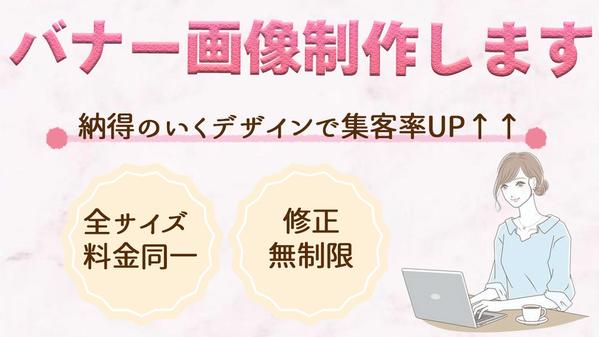 バナー画像制作します

納得のいくデザインで集客率UP↑↑

全サイズ
料金同一

修正
無制限